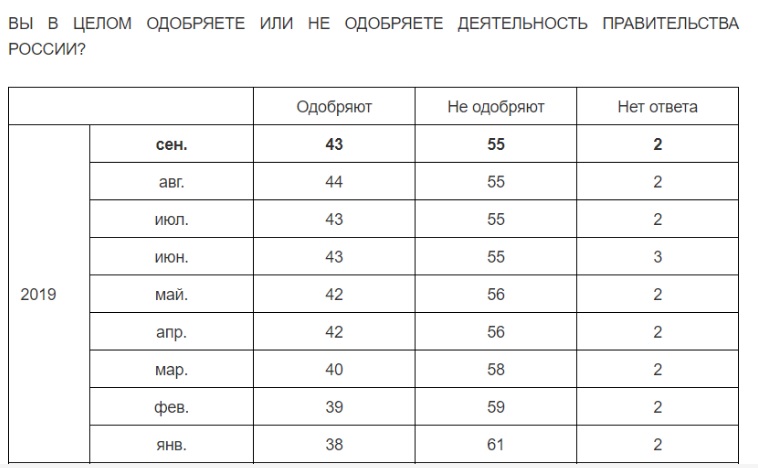 ВЫ В ЦЕЛОМ ОДОБРЯЕТЕ ИЛИ НЕ ОДОБРЯЕТЕ ДЕЯТЕЛЬНОСТЬ ПРАВИТЕЛЬСТВА РОССИИ?

| | | Одобряют | Не одобряют | Нет ответа |
|---|---|---|---|---|
| 2019 | **сен.** | **43** | **55** | **2** |
| | авг. | 44 | 55 | 2 |
| | июл. | 43 | 55 | 2 |
| | июн. | 43 | 55 | 3 |
| | май. | 42 | 56 | 2 |
| | апр. | 42 | 56 | 2 |
| | мар. | 40 | 58 | 2 |
| | фев. | 39 | 59 | 2 |
| | янв. | 38 | 61 | 2 |